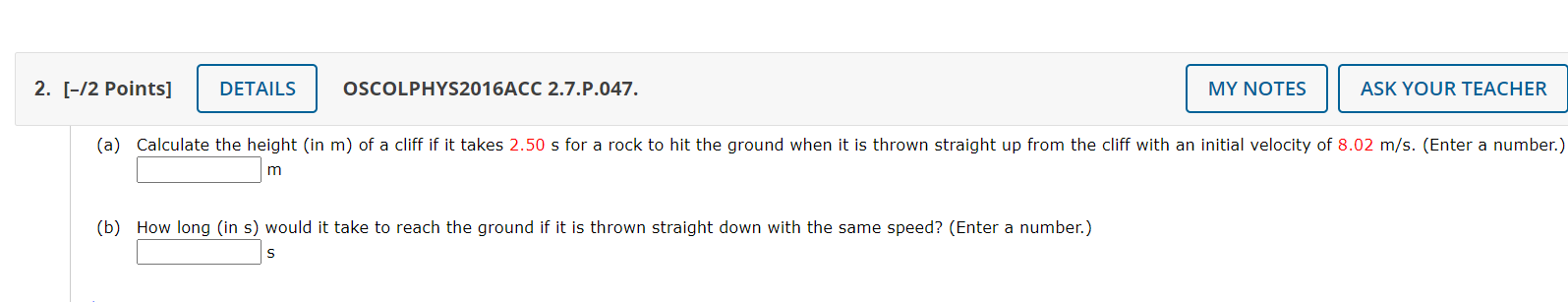 2. [–/2 Points] DETAILS OSCOLPHYS2016ACC 2.7.P.047. MY NOTES ASK YOUR TEACHER

(a) Calculate the height (in m) of a cliff if it takes 2.50 s for a rock to hit the ground when it is thrown straight up from the cliff with an initial velocity of 8.02 m/s. (Enter a number.)
m

(b) How long (in s) would it take to reach the ground if it is thrown straight down with the same speed? (Enter a number.)
s